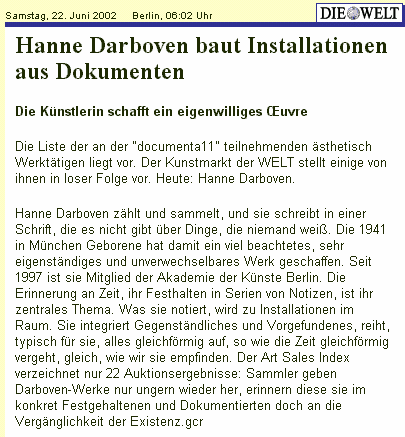 Samstag, 22. Juni 2002 Berlin, 06:02 Uhr

DIE WELT

Hanne Darboven baut Installationen aus Dokumenten

Die Künstlerin schafft ein eigenwilliges Œuvre

Die Liste der an der "documenta11" teilnehmenden ästhetisch Werktätigen liegt vor. Der Kunstmarkt der WELT stellt einige von ihnen in loser Folge vor. Heute: Hanne Darboven.

Hanne Darboven zählt und sammelt, und sie schreibt in einer Schrift, die es nicht gibt über Dinge, die niemand weiß. Die 1941 in München Geborene hat damit ein viel beachtetes, sehr eigenständiges und unverwechselbares Werk geschaffen. Seit 1997 ist sie Mitglied der Akademie der Künste Berlin. Die Erinnerung an Zeit, ihr Festhalten in Serien von Notizen, ist ihr zentrales Thema. Was sie notiert, wird zu Installationen im Raum. Sie integriert Gegenständliches und Vorgefundenes, reiht, typisch für sie, alles gleichförmig auf, so wie die Zeit gleichförmig vergeht, gleich, wie wir sie empfinden. Der Art Sales Index verzeichnet nur 22 Auktionsergebnisse: Sammler geben Darboven-Werke nur ungern wieder her, erinnern diese sie im konkret Festgehaltenen und Dokumentierten doch an die Vergänglichkeit der Existenz.gcr